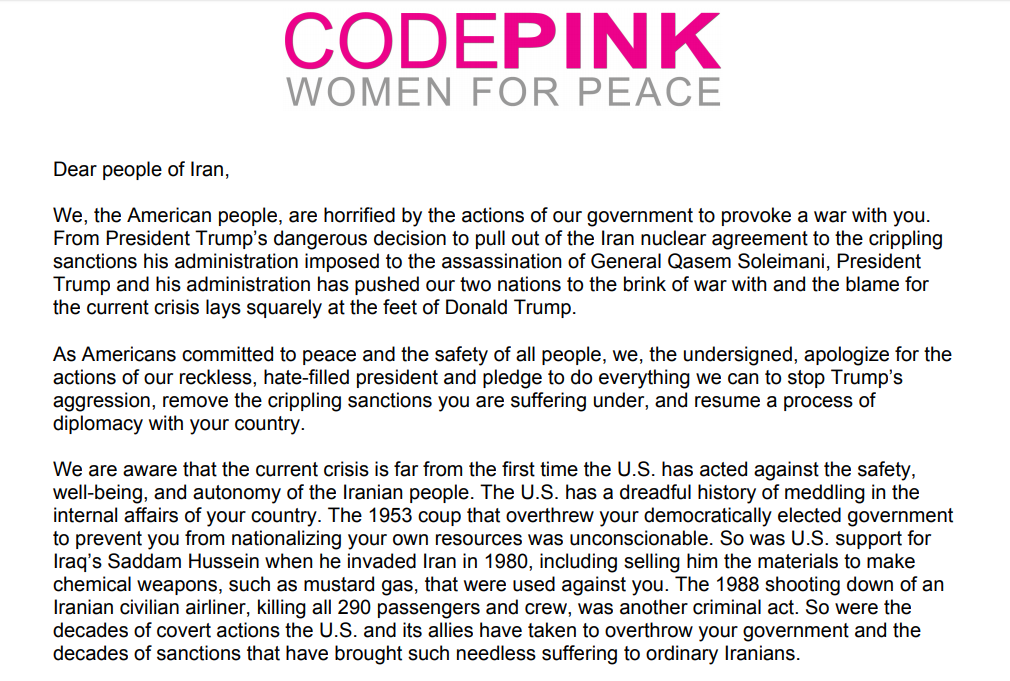 CODEPINK
WOMEN FOR PEACE

Dear people of Iran,

We, the American people, are horrified by the actions of our government to provoke a war with you. From President Trump's dangerous decision to pull out of the Iran nuclear agreement to the crippling sanctions his administration imposed to the assassination of General Qasem Soleimani, President Trump and his administration has pushed our two nations to the brink of war with and the blame for the current crisis lays squarely at the feet of Donald Trump.

As Americans committed to peace and the safety of all people, we, the undersigned, apologize for the actions of our reckless, hate-filled president and pledge to do everything we can to stop Trump's aggression, remove the crippling sanctions you are suffering under, and resume a process of diplomacy with your country.

We are aware that the current crisis is far from the first time the U.S. has acted against the safety, well-being, and autonomy of the Iranian people. The U.S. has a dreadful history of meddling in the internal affairs of your country. The 1953 coup that overthrew your democratically elected government to prevent you from nationalizing your own resources was unconscionable. So was U.S. support for Iraq's Saddam Hussein when he invaded Iran in 1980, including selling him the materials to make chemical weapons, such as mustard gas, that were used against you. The 1988 shooting down of an Iranian civilian airliner, killing all 290 passengers and crew, was another criminal act. So were the decades of covert actions the U.S. and its allies have taken to overthrow your government and the decades of sanctions that have brought such needless suffering to ordinary Iranians.